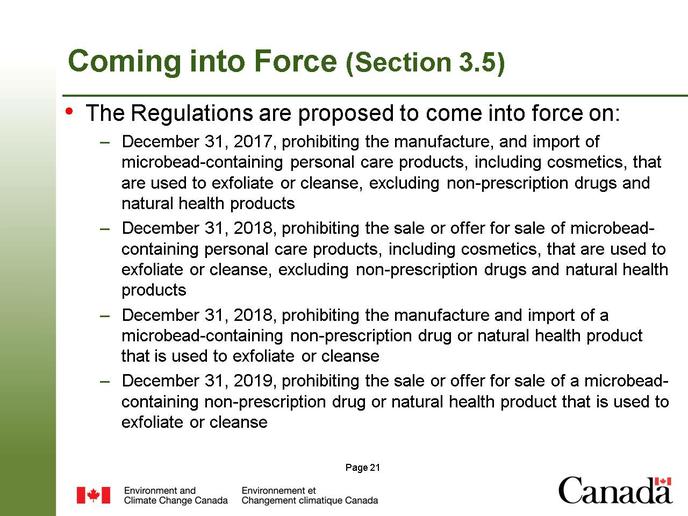 Coming into Force (Section 3.5)

• The Regulations are proposed to come into force on:

– December 31, 2017, prohibiting the manufacture, and import of microbead-containing personal care products, including cosmetics, that are used to exfoliate or cleanse, excluding non-prescription drugs and natural health products

– December 31, 2018, prohibiting the sale or offer for sale of microbead-containing personal care products, including cosmetics, that are used to exfoliate or cleanse, excluding non-prescription drugs and natural health products

– December 31, 2018, prohibiting the manufacture and import of a microbead-containing non-prescription drug or natural health product that is used to exfoliate or cleanse

– December 31, 2019, prohibiting the sale or offer for sale of a microbead-containing non-prescription drug or natural health product that is used to exfoliate or cleanse

Page 21

Environment and Climate Change Canada Environnement et Changement climatique Canada

Canada